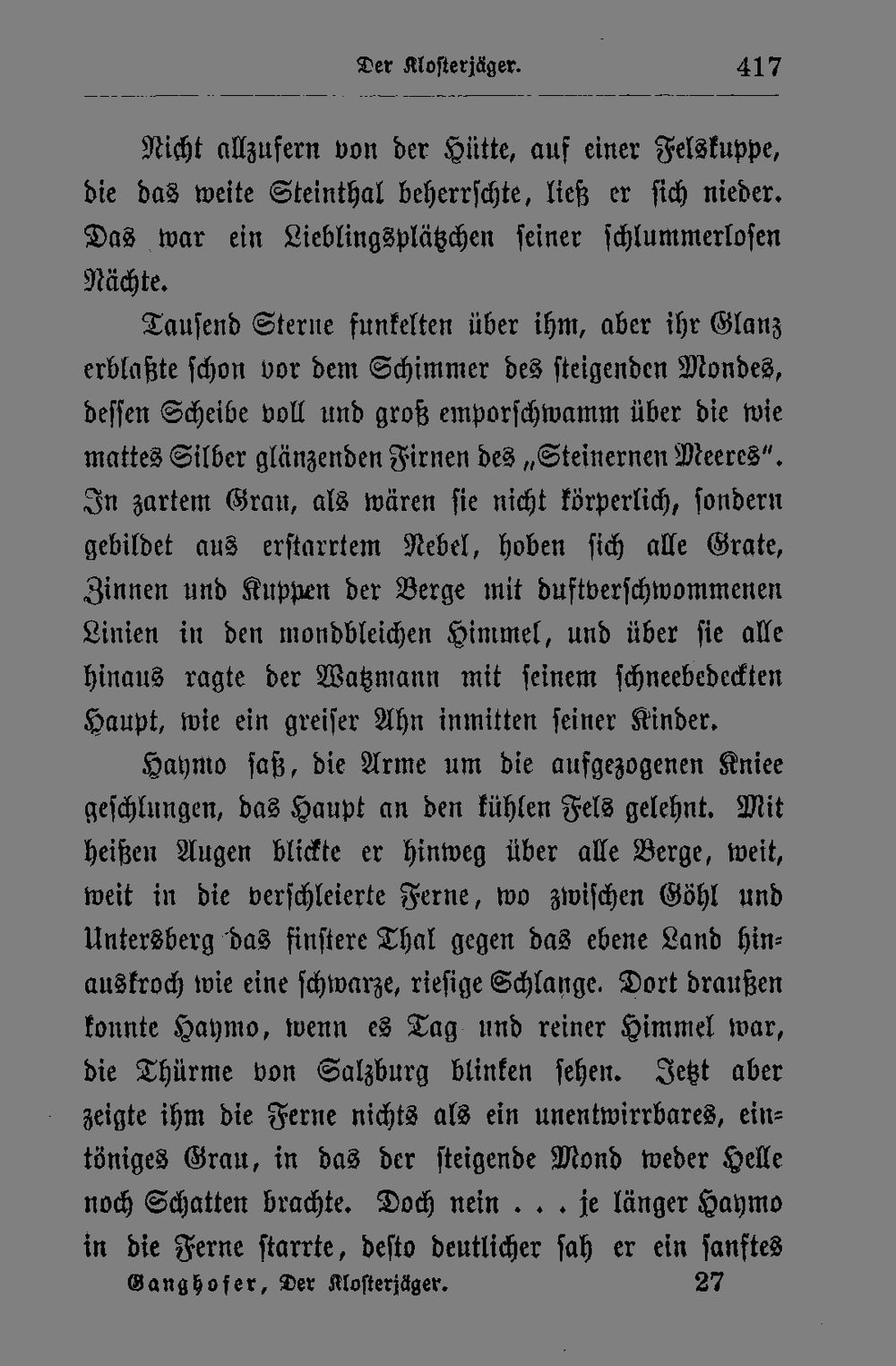 Der Klosterjäger. 417

Nicht allzufern von der Hütte, auf einer Felskuppe, die das weite Steinthal beherrschte, ließ er sich nieder. Das war ein Lieblingsplätzchen seiner schlummerlosen Nächte.

Tausend Sterne funkelten über ihm, aber ihr Glanz erblaßte schon vor dem Schimmer des steigenden Mondes, dessen Scheibe voll und groß emporschwamm über die wie mattes Silber glänzenden Firnen des „Steinernen Meeres“. In zartem Grau, als wären sie nicht körperlich, sondern gebildet aus erstarrtem Nebel, hoben sich alle Grate, Zinnen und Kuppen der Berge mit duftverschwommenen Linien in den mondbleichen Himmel, und über sie alle hinaus ragte der Watzmann mit seinem schneebedeckten Haupt, wie ein greiser Ahn inmitten seiner Kinder.

Haymo saß, die Arme um die aufgezogenen Kniee geschlungen, das Haupt an den kühlen Fels gelehnt. Mit heißen Augen blickte er hinweg über alle Berge, weit, weit in die verschleierte Ferne, wo zwischen Göhl und Untersberg das finstere Thal gegen das ebene Land hinauskroch wie eine schwarze, riesige Schlange. Dort draußen konnte Haymo, wenn es Tag und reiner Himmel war, die Thürme von Salzburg blinken sehen. Jetzt aber zeigte ihm die Ferne nichts als ein unentwirrbares, eintöniges Grau, in das der steigende Mond weder Helle noch Schatten brachte. Doch nein . . . je länger Haymo in die Ferne starrte, desto deutlicher sah er ein sanftes

Ganghofer, Der Klosterjäger. 27